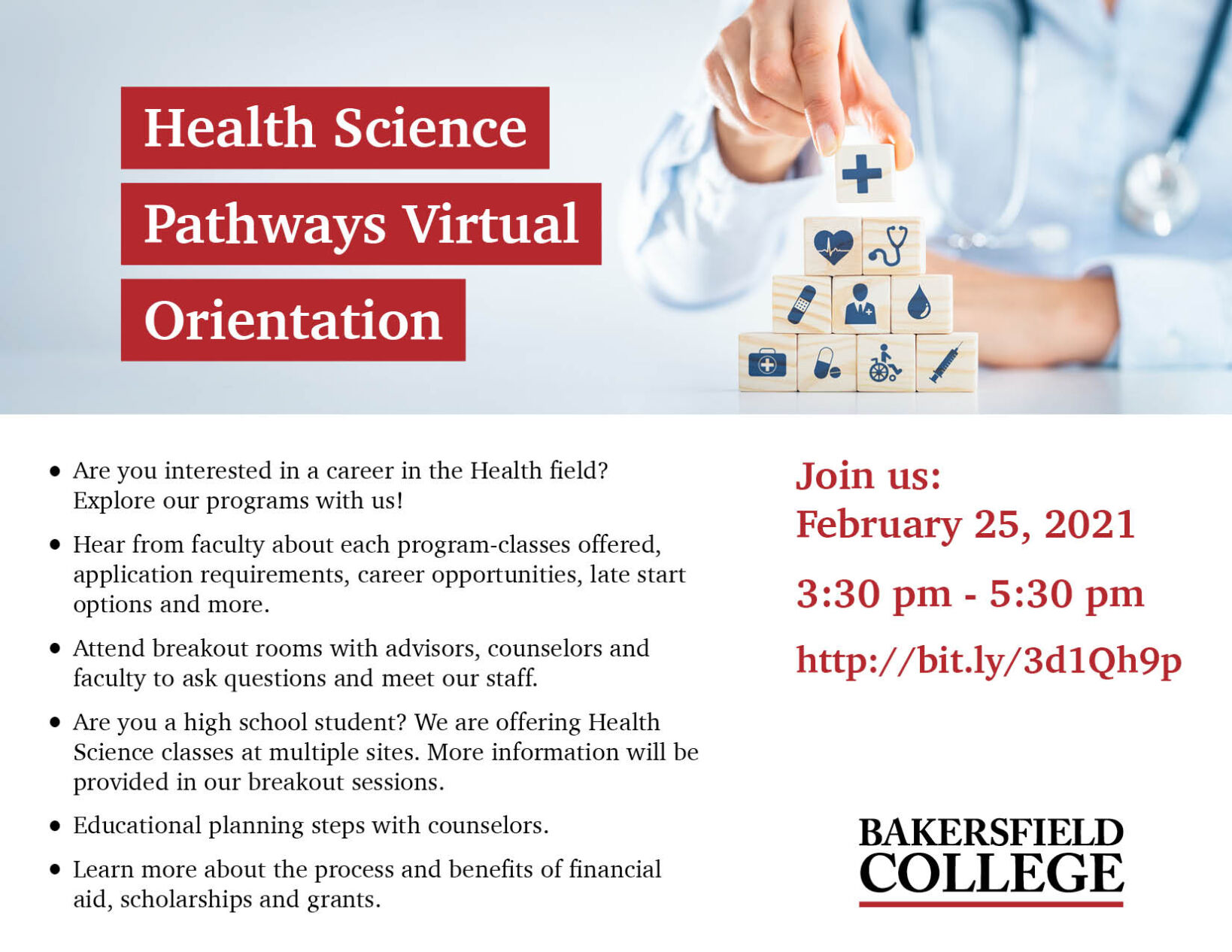 Health Science
Pathways Virtual
Orientation

• Are you interested in a career in the Health field? Explore our programs with us!

• Hear from faculty about each program-classes offered, application requirements, career opportunities, late start options and more.

• Attend breakout rooms with advisors, counselors and faculty to ask questions and meet our staff.

• Are you a high school student? We are offering Health Science classes at multiple sites. More information will be provided in our breakout sessions.

• Educational planning steps with counselors.

• Learn more about the process and benefits of financial aid, scholarships and grants.

Join us:
February 25, 2021

3:30 pm - 5:30 pm

http://bit.ly/3d1Qh9p

BAKERSFIELD
COLLEGE